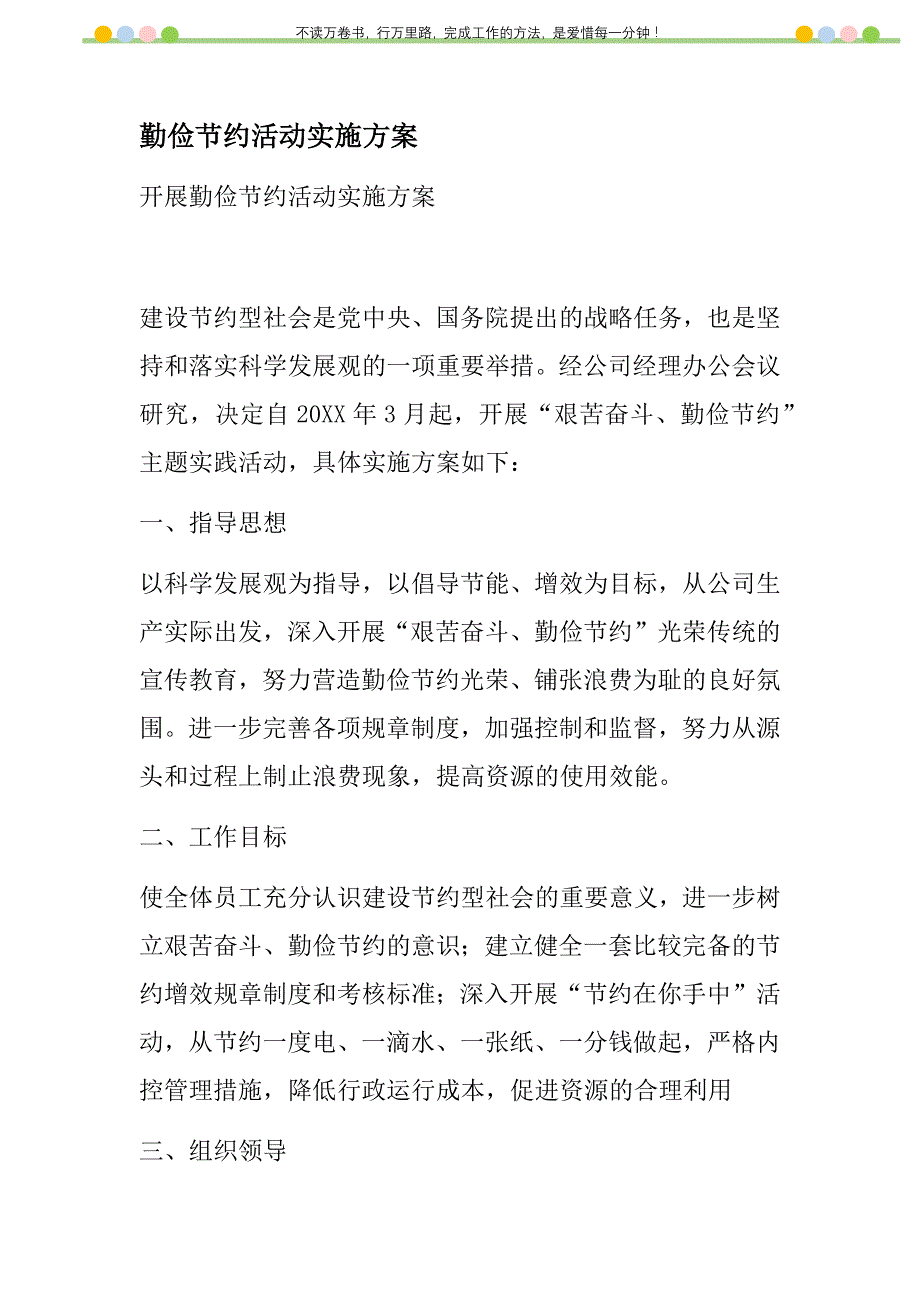 不读万卷书，行万里路，完成工作的方法，是爱惜每一分钟！

勤俭节约活动实施方案

开展勤俭节约活动实施方案

建设节约型社会是党中央、国务院提出的战略任务，也是坚持和落实科学发展观的一项重要举措。经公司经理办公会议研究，决定自20XX年3月起，开展“艰苦奋斗、勤俭节约”主题实践活动，具体实施方案如下：

一、指导思想

以科学发展观为指导，以倡导节能、增效为目标，从公司生产实际出发，深入开展“艰苦奋斗、勤俭节约”光荣传统的宣传教育，努力营造勤俭节约光荣、铺张浪费为耻的良好氛围。进一步完善各项规章制度，加强控制和监督，努力从源头和过程上制止浪费现象，提高资源的使用效能。

二、工作目标

使全体员工充分认识建设节约型社会的重要意义，进一步树立艰苦奋斗、勤俭节约的意识；建立健全一套比较完备的节约增效规章制度和考核标准；深入开展“节约在你手中”活动，从节约一度电、一滴水、一张纸、一分钱做起，严格内控管理措施，降低行政运行成本，促进资源的合理利用

三、组织领导